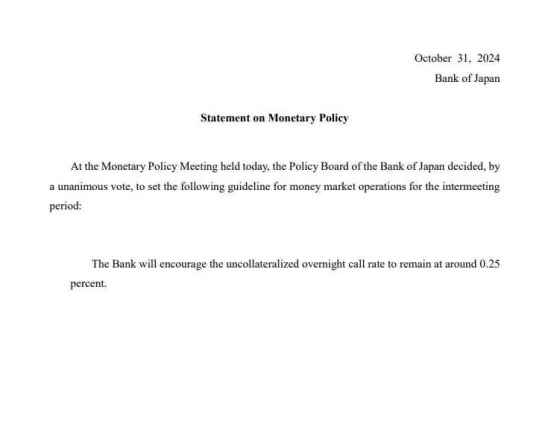 October 31, 2024
Bank of Japan

Statement on Monetary Policy

At the Monetary Policy Meeting held today, the Policy Board of the Bank of Japan decided, by a unanimous vote, to set the following guideline for money market operations for the intermeeting period:

The Bank will encourage the uncollateralized overnight call rate to remain at around 0.25 percent.